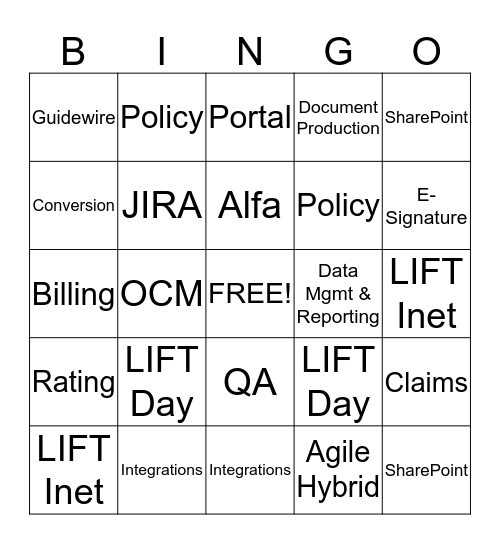 | B | I | N | G | O |
|---|---|---|---|---|
| Guidewire | Policy | Portal | Document Production | SharePoint |
| Conversion | JIRA | Alfa | Policy | E-Signature |
| Billing | OCM | FREE! | Data Mgmt & Reporting | LIFT Inet |
| Rating | LIFT Day | QA | LIFT Day | Claims |
| LIFT Inet | Integrations | Integrations | Agile Hybrid | SharePoint |